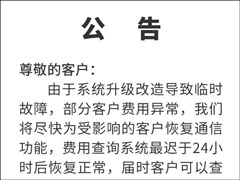 公　告

尊敬的客户：

由于系统升级改造导致临时故障，部分客户费用异常，我们将尽快为受影响的客户恢复通信功能，费用查询系统最迟于24小时后恢复正常，届时客户可以查